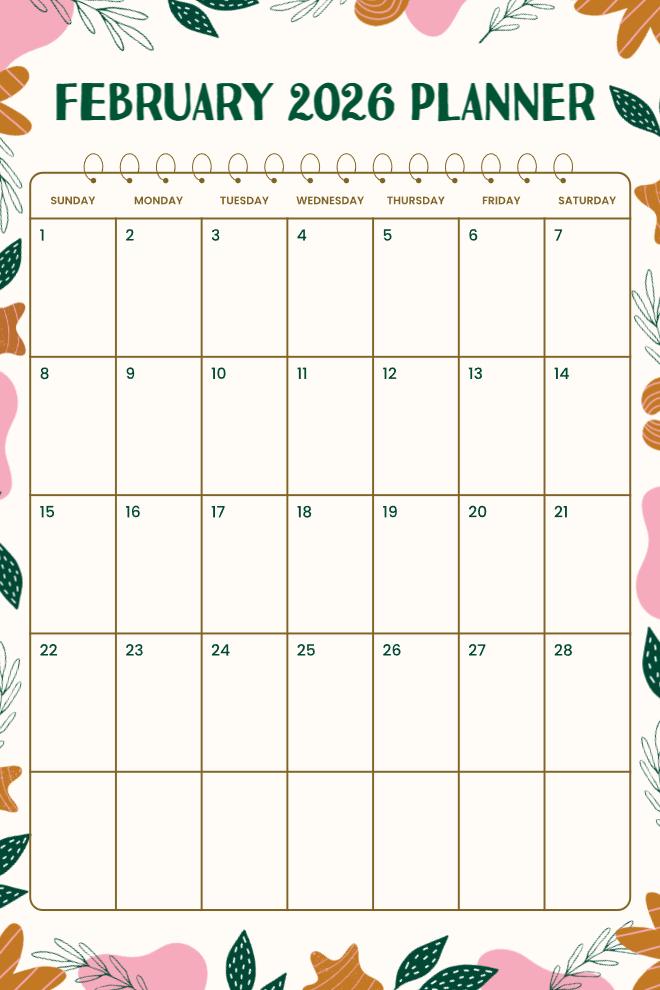 FEBRUARY 2026 PLANNER

| SUNDAY | MONDAY | TUESDAY | WEDNESDAY | THURSDAY | FRIDAY | SATURDAY |
|---|---|---|---|---|---|---|
| 1 | 2 | 3 | 4 | 5 | 6 | 7 |
| 8 | 9 | 10 | 11 | 12 | 13 | 14 |
| 15 | 16 | 17 | 18 | 19 | 20 | 21 |
| 22 | 23 | 24 | 25 | 26 | 27 | 28 |
| | | | | | | |